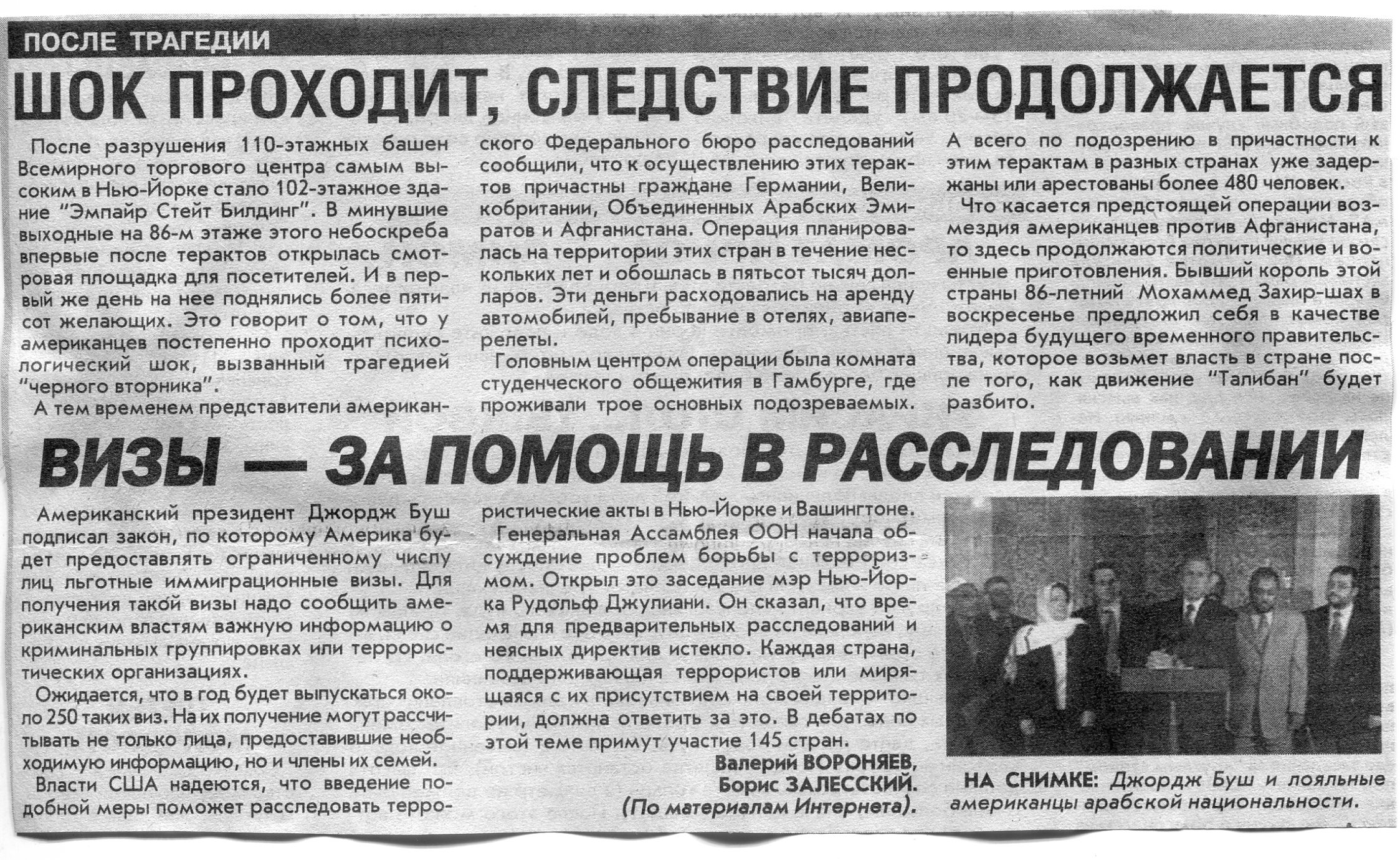 ПОСЛЕ ТРАГЕДИИ

ШОК ПРОХОДИТ, СЛЕДСТВИЕ ПРОДОЛЖАЕТСЯ

После разрушения 110-этажных башен Всемирного торгового центра самым высоким в Нью-Йорке стало 102-этажное здание "Эмпайр Стейт Билдинг". В минувшие выходные на 86-м этаже этого небоскреба впервые после терактов открылась смотровая площадка для посетителей. И в первый же день на нее поднялись более пятисот желающих. Это говорит о том, что у американцев постепенно проходит психологический шок, вызванный трагедией "черного вторника".

А тем временем представители американского Федерального бюро расследований сообщили, что к осуществлению этих терактов причастны граждане Германии, Великобритании, Объединенных Арабских Эмиратов и Афганистана. Операция планировалась на территории этих стран в течение нескольких лет и обошлась в пятьсот тысяч долларов. Эти деньги расходовались на аренду автомобилей, пребывание в отелях, авиаперелеты.

Головным центром операции была комната студенческого общежития в Гамбурге, где проживали трое основных подозреваемых. А всего по подозрению в причастности к этим терактам в разных странах уже задержаны или арестованы более 480 человек.

Что касается предстоящей операции возмездия американцев против Афганистана, то здесь продолжаются политические и военные приготовления. Бывший король этой страны 86-летний Мохаммед Захир-шах в воскресенье предложил себя в качестве лидера будущего временного правительства, которое возьмет власть в стране после того, как движение "Талибан" будет разбито.

ВИЗЫ — ЗА ПОМОЩЬ В РАССЛЕДОВАНИИ

Американский президент Джордж Буш подписал закон, по которому Америка будет предоставлять ограниченному числу лиц льготные иммиграционные визы. Для получения такой визы надо сообщить американским властям важную информацию о криминальных группировках или террористических организациях.

Ожидается, что в год будет выпускаться около 250 таких виз. На их получение могут рассчитывать не только лица, предоставившие необходимую информацию, но и члены их семей.

Власти США надеются, что введение подобной меры поможет расследовать террористические акты в Нью-Йорке и Вашингтоне.

Генеральная Ассамблея ООН начала обсуждение проблем борьбы с терроризмом. Открыл это заседание мэр Нью-Йорка Рудольф Джулиани. Он сказал, что время для предварительных расследований и неясных директив истекло. Каждая страна, поддерживающая террористов или мирящаяся с их присутствием на своей территории, должна ответить за это. В дебатах по этой теме примут участие 145 стран.

Валерий ВОРОНЯЕВ,
Борис ЗАЛЕССКИЙ.
(По материалам Интернета).

НА СНИМКЕ: Джордж Буш и лояльные американцы арабской национальности.